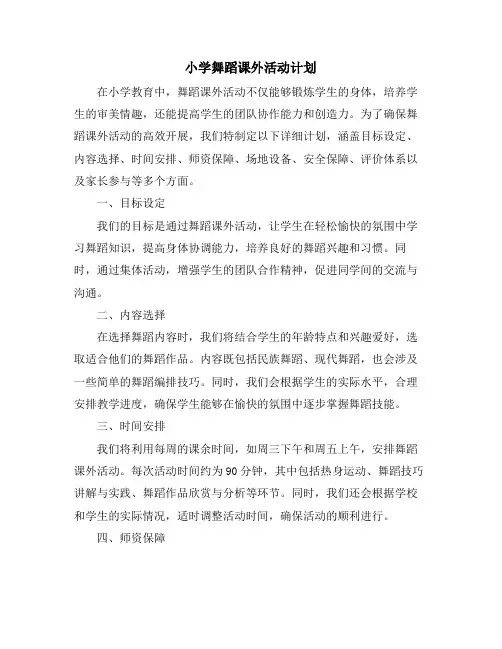 小学舞蹈课外活动计划

在小学教育中，舞蹈课外活动不仅能够锻炼学生的身体，培养学生的审美情趣，还能提高学生的团队协作能力和创造力。为了确保舞蹈课外活动的高效开展，我们特制定以下详细计划，涵盖目标设定、内容选择、时间安排、师资保障、场地设备、安全保障、评价体系以及家长参与等多个方面。

一、目标设定

我们的目标是通过舞蹈课外活动，让学生在轻松愉快的氛围中学习舞蹈知识，提高身体协调能力，培养良好的舞蹈兴趣和习惯。同时，通过集体活动，增强学生的团队合作精神，促进同学间的交流与沟通。

二、内容选择

在选择舞蹈内容时，我们将结合学生的年龄特点和兴趣爱好，选取适合他们的舞蹈作品。内容既包括民族舞蹈、现代舞蹈，也会涉及一些简单的舞蹈编排技巧。同时，我们会根据学生的实际水平，合理安排教学进度，确保学生能够在愉快的氛围中逐步掌握舞蹈技能。

三、时间安排

我们将利用每周的课余时间，如周三下午和周五上午，安排舞蹈课外活动。每次活动时间约为90分钟，其中包括热身运动、舞蹈技巧讲解与实践、舞蹈作品欣赏与分析等环节。同时，我们还会根据学校和学生的实际情况，适时调整活动时间，确保活动的顺利进行。

四、师资保障